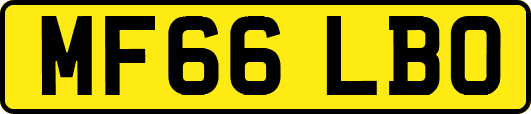 MF66 LBO